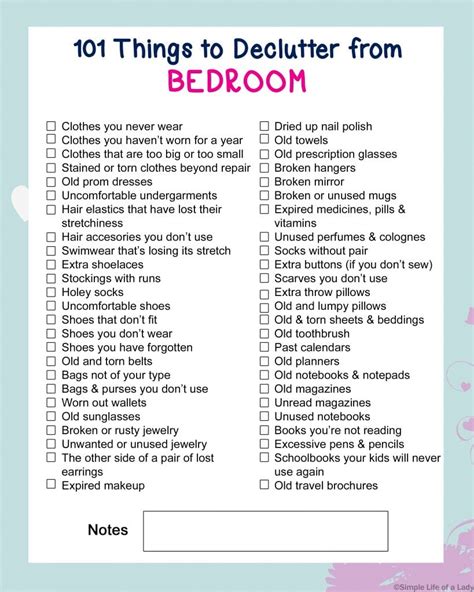 101 Things to Declutter from
BEDROOM

☐ Clothes you never wear
☐ Clothes you haven't worn for a year
☐ Clothes that are too big or too small
☐ Stained or torn clothes beyond repair
☐ Old prom dresses
☐ Uncomfortable undergarments
☐ Hair elastics that have lost their stretchiness
☐ Hair accesories you don't use
☐ Swimwear that's losing its stretch
☐ Extra shoelaces
☐ Stockings with runs
☐ Holey socks
☐ Uncomfortable shoes
☐ Shoes that don't fit
☐ Shoes you don't wear
☐ Shoes you have forgotten
☐ Old and torn belts
☐ Bags not of your type
☐ Bags & purses you don't use
☐ Worn out wallets
☐ Old sunglasses
☐ Broken or rusty jewelry
☐ Unwanted or unused jewelry
☐ The other side of a pair of lost earrings
☐ Expired makeup

☐ Dried up nail polish
☐ Old towels
☐ Old prescription glasses
☐ Broken hangers
☐ Broken mirror
☐ Broken or unused mugs
☐ Expired medicines, pills & vitamins
☐ Unused perfumes & colognes
☐ Socks without pair
☐ Extra buttons (if you don't sew)
☐ Scarves you don't use
☐ Extra throw pillows
☐ Old and lumpy pillows
☐ Old & torn sheets & beddings
☐ Old toothbrush
☐ Past calendars
☐ Old planners
☐ Old notebooks & notepads
☐ Old magazines
☐ Unread magazines
☐ Unused notebooks
☐ Books you're not reading
☐ Excessive pens & pencils
☐ Schoolbooks your kids will never use again
☐ Old travel brochures

Notes

©Simple Life of a Lady